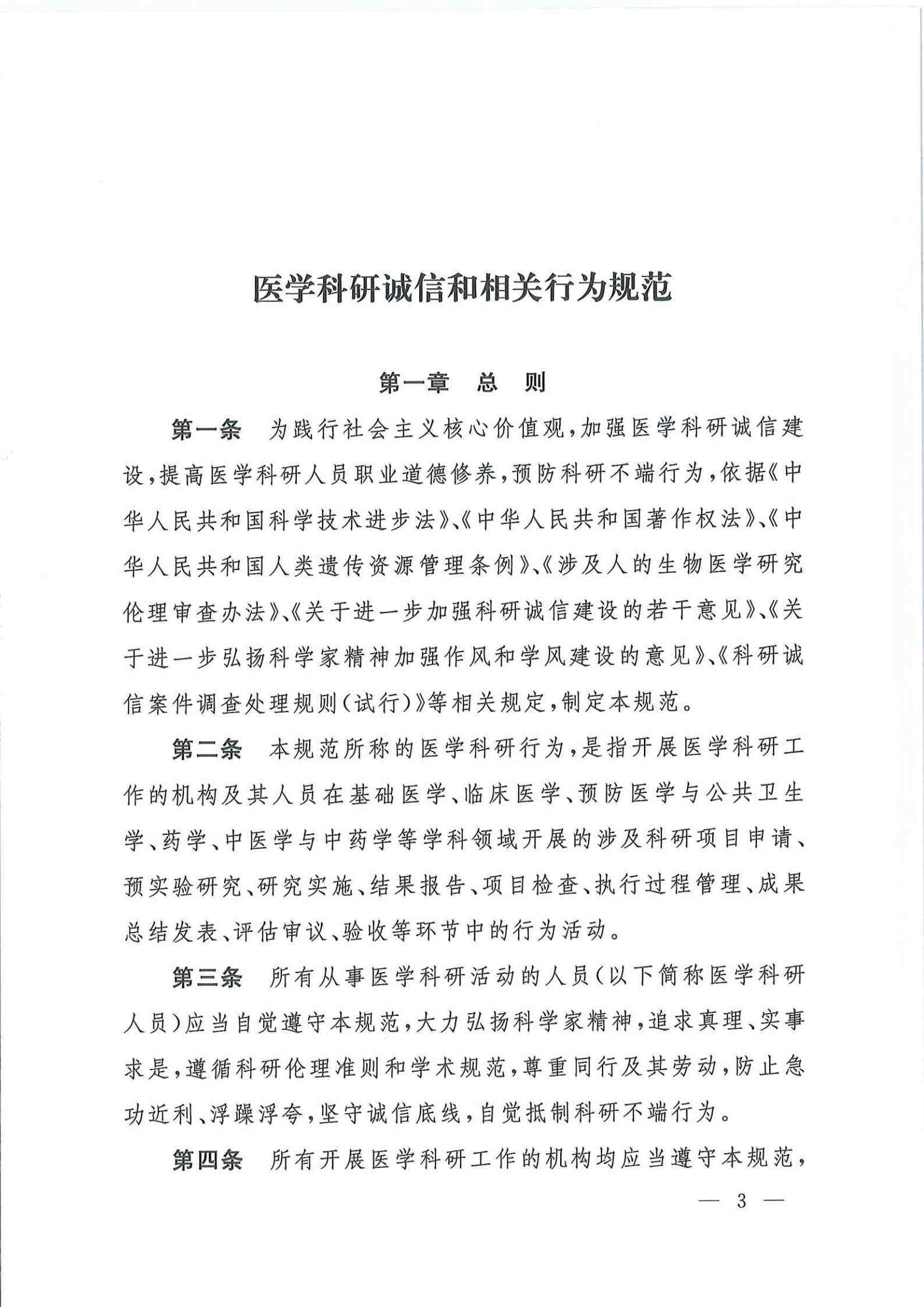 医学科研诚信和相关行为规范

第一章　总　则

第一条　为践行社会主义核心价值观，加强医学科研诚信建设，提高医学科研人员职业道德修养，预防科研不端行为，依据《中华人民共和国科学技术进步法》、《中华人民共和国著作权法》、《中华人民共和国人类遗传资源管理条例》、《涉及人的生物医学研究伦理审查办法》、《关于进一步加强科研诚信建设的若干意见》、《关于进一步弘扬科学家精神加强作风和学风建设的意见》、《科研诚信案件调查处理规则（试行）》等相关规定，制定本规范。

第二条　本规范所称的医学科研行为，是指开展医学科研工作的机构及其人员在基础医学、临床医学、预防医学与公共卫生学、药学、中医学与中药学等学科领域开展的涉及科研项目申请、预实验研究、研究实施、结果报告、项目检查、执行过程管理、成果总结发表、评估审议、验收等环节中的行为活动。

第三条　所有从事医学科研活动的人员（以下简称医学科研人员）应当自觉遵守本规范，大力弘扬科学家精神，追求真理、实事求是，遵循科研伦理准则和学术规范，尊重同行及其劳动，防止急功近利、浮躁浮夸，坚守诚信底线，自觉抵制科研不端行为。

第四条　所有开展医学科研工作的机构均应当遵守本规范，

— 3 —